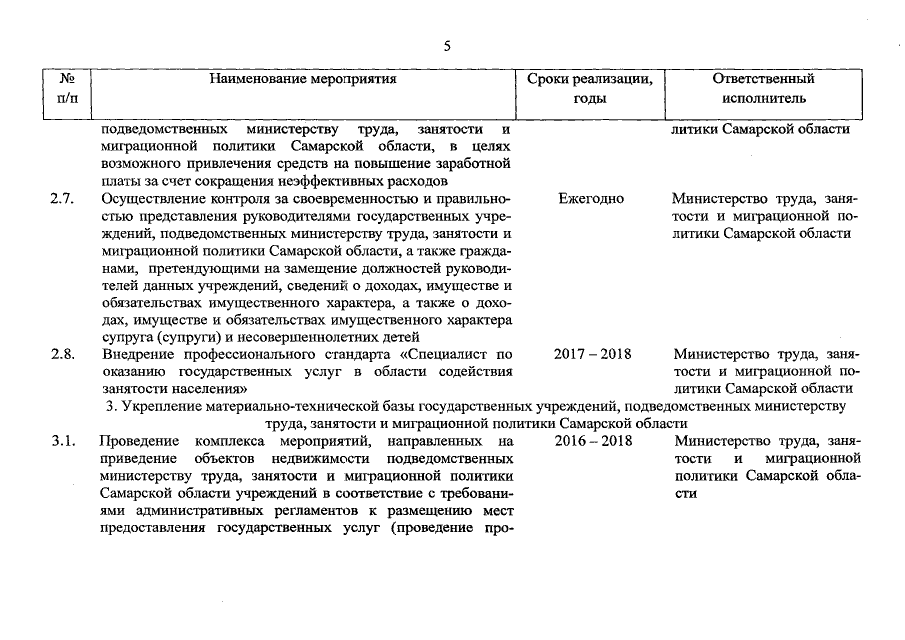 5

| № п/п | Наименование мероприятия | Сроки реализации, годы | Ответственный исполнитель |
|---|---|---|---|
| | подведомственных министерству труда, занятости и миграционной политики Самарской области, в целях возможного привлечения средств на повышение заработной платы за счет сокращения неэффективных расходов | | литики Самарской области |
| 2.7. | Осуществление контроля за своевременностью и правильностью представления руководителями государственных учреждений, подведомственных министерству труда, занятости и миграционной политики Самарской области, а также гражданами, претендующими на замещение должностей руководителей данных учреждений, сведений о доходах, имуществе и обязательствах имущественного характера, а также о доходах, имуществе и обязательствах имущественного характера супруга (супруги) и несовершеннолетних детей | Ежегодно | Министерство труда, занятости и миграционной политики Самарской области |
| 2.8. | Внедрение профессионального стандарта «Специалист по оказанию государственных услуг в области содействия занятости населения» | 2017 – 2018 | Министерство труда, занятости и миграционной политики Самарской области |
| | 3. Укрепление материально-технической базы государственных учреждений, подведомственных министерству труда, занятости и миграционной политики Самарской области | | |
| 3.1. | Проведение комплекса мероприятий, направленных на приведение объектов недвижимости подведомственных министерству труда, занятости и миграционной политики Самарской области учреждений в соответствие с требованиями административных регламентов к размещению мест предоставления государственных услуг (проведение про- | 2016 – 2018 | Министерство труда, занятости и миграционной политики Самарской области |